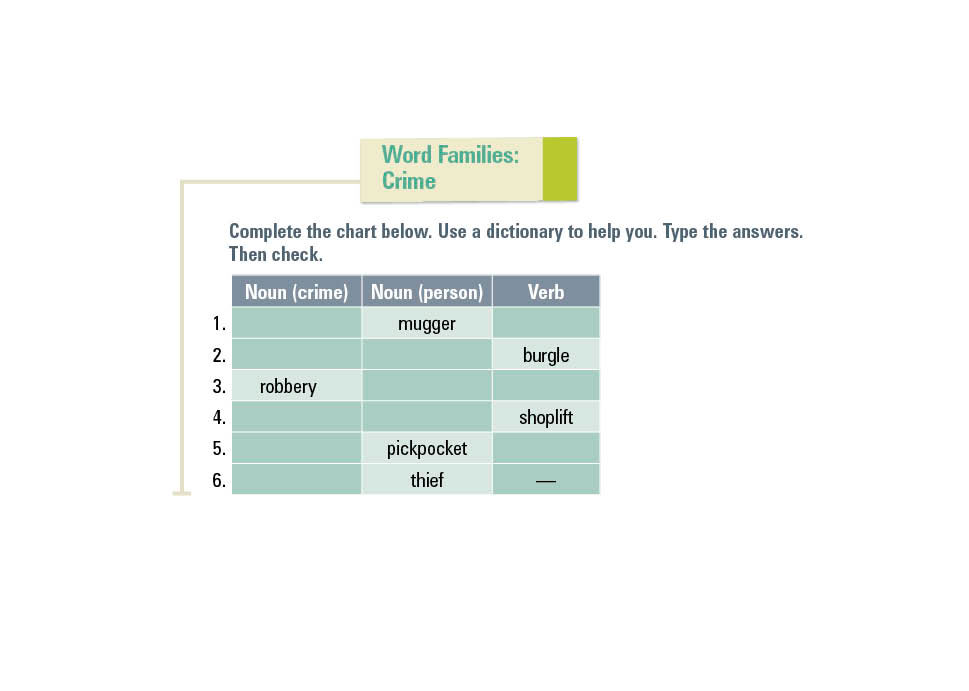 Word Families:
Crime

Complete the chart below. Use a dictionary to help you. Type the answers. Then check.

| | Noun (crime) | Noun (person) | Verb |
|---|---|---|---|
| 1. | | mugger | |
| 2. | | | burgle |
| 3. | robbery | | |
| 4. | | | shoplift |
| 5. | | pickpocket | |
| 6. | | thief | — |